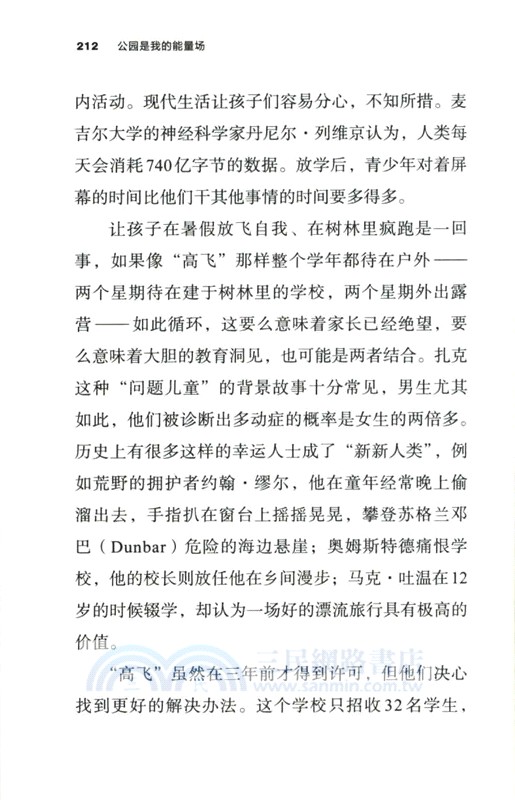 212 公园是我的能量场

内活动。现代生活让孩子们容易分心，不知所措。麦吉尔大学的神经科学家丹尼尔·列维京认为，人类每天会消耗740亿字节的数据。放学后，青少年对着屏幕的时间比他们干其他事情的时间要多得多。

让孩子在暑假放飞自我、在树林里疯跑是一回事，如果像“高飞”那样整个学年都待在户外——两个星期待在建于树林里的学校，两个星期外出露营——如此循环，这要么意味着家长已经绝望，要么意味着大胆的教育洞见，也可能是两者结合。扎克这种“问题儿童”的背景故事十分常见，男生尤其如此，他们被诊断出多动症的概率是女生的两倍多。历史上有很多这样的幸运人士成了“新新人类”，例如荒野的拥护者约翰·缪尔，他在童年经常晚上偷溜出去，手指扒在窗台上摇摇晃晃，攀登苏格兰邓巴（Dunbar）危险的海边悬崖；奥姆斯特德痛恨学校，他的校长则放任他在乡间漫步；马克·吐温在12岁的时候辍学，却认为一场好的漂流旅行具有极高的价值。

“高飞”虽然在三年前才得到许可，但他们决心找到更好的解决办法。这个学校只招收32名学生，

三民網路書店
www.sanmin.com.tw